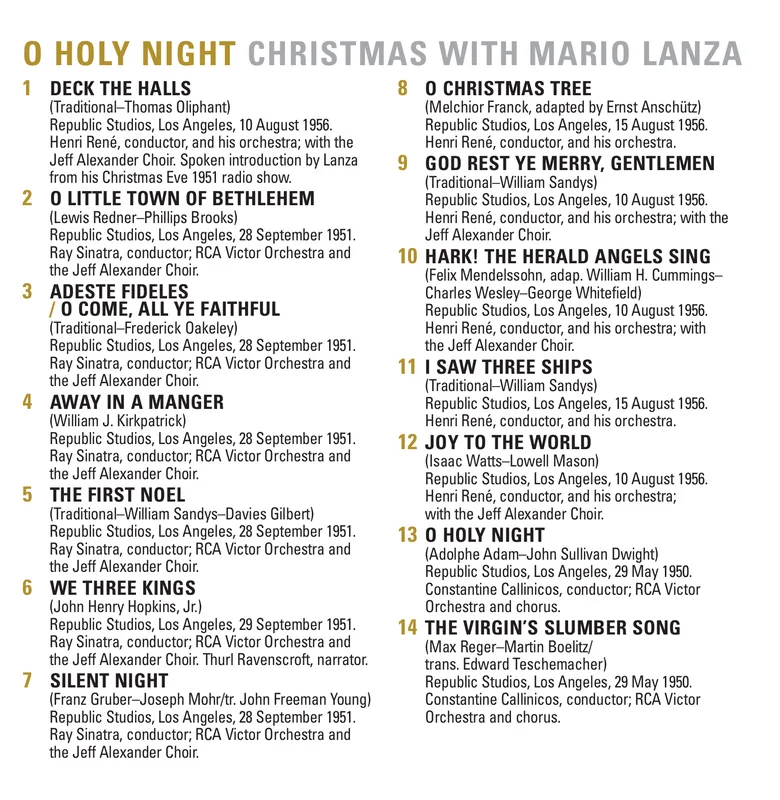 O HOLY NIGHT CHRISTMAS WITH MARIO LANZA

1 DECK THE HALLS
(Traditional–Thomas Oliphant)
Republic Studios, Los Angeles, 10 August 1956. Henri René, conductor, and his orchestra; with the Jeff Alexander Choir. Spoken introduction by Lanza from his Christmas Eve 1951 radio show.

2 O LITTLE TOWN OF BETHLEHEM
(Lewis Redner–Phillips Brooks)
Republic Studios, Los Angeles, 28 September 1951. Ray Sinatra, conductor; RCA Victor Orchestra and the Jeff Alexander Choir.

3 ADESTE FIDELES / O COME, ALL YE FAITHFUL
(Traditional–Frederick Oakeley)
Republic Studios, Los Angeles, 28 September 1951. Ray Sinatra, conductor; RCA Victor Orchestra and the Jeff Alexander Choir.

4 AWAY IN A MANGER
(William J. Kirkpatrick)
Republic Studios, Los Angeles, 28 September 1951. Ray Sinatra, conductor; RCA Victor Orchestra and the Jeff Alexander Choir.

5 THE FIRST NOEL
(Traditional–William Sandys–Davies Gilbert)
Republic Studios, Los Angeles, 28 September 1951. Ray Sinatra, conductor; RCA Victor Orchestra and the Jeff Alexander Choir.

6 WE THREE KINGS
(John Henry Hopkins, Jr.)
Republic Studios, Los Angeles, 29 September 1951. Ray Sinatra, conductor; RCA Victor Orchestra and the Jeff Alexander Choir. Thurl Ravenscroft, narrator.

7 SILENT NIGHT
(Franz Gruber–Joseph Mohr/tr. John Freeman Young)
Republic Studios, Los Angeles, 28 September 1951. Ray Sinatra, conductor; RCA Victor Orchestra and the Jeff Alexander Choir.

8 O CHRISTMAS TREE
(Melchior Franck, adapted by Ernst Anschütz)
Republic Studios, Los Angeles, 15 August 1956. Henri René, conductor, and his orchestra.

9 GOD REST YE MERRY, GENTLEMEN
(Traditional–William Sandys)
Republic Studios, Los Angeles, 10 August 1956. Henri René, conductor, and his orchestra; with the Jeff Alexander Choir.

10 HARK! THE HERALD ANGELS SING
(Felix Mendelssohn, adap. William H. Cummings–Charles Wesley–George Whitefield)
Republic Studios, Los Angeles, 10 August 1956. Henri René, conductor, and his orchestra; with the Jeff Alexander Choir.

11 I SAW THREE SHIPS
(Traditional–William Sandys)
Republic Studios, Los Angeles, 15 August 1956. Henri René, conductor, and his orchestra.

12 JOY TO THE WORLD
(Isaac Watts–Lowell Mason)
Republic Studios, Los Angeles, 10 August 1956. Henri René, conductor, and his orchestra; with the Jeff Alexander Choir.

13 O HOLY NIGHT
(Adolphe Adam–John Sullivan Dwight)
Republic Studios, Los Angeles, 29 May 1950. Constantine Callinicos, conductor; RCA Victor Orchestra and chorus.

14 THE VIRGIN'S SLUMBER SONG
(Max Reger–Martin Boelitz/ trans. Edward Teschemacher)
Republic Studios, Los Angeles, 29 May 1950. Constantine Callinicos, conductor; RCA Victor Orchestra and chorus.